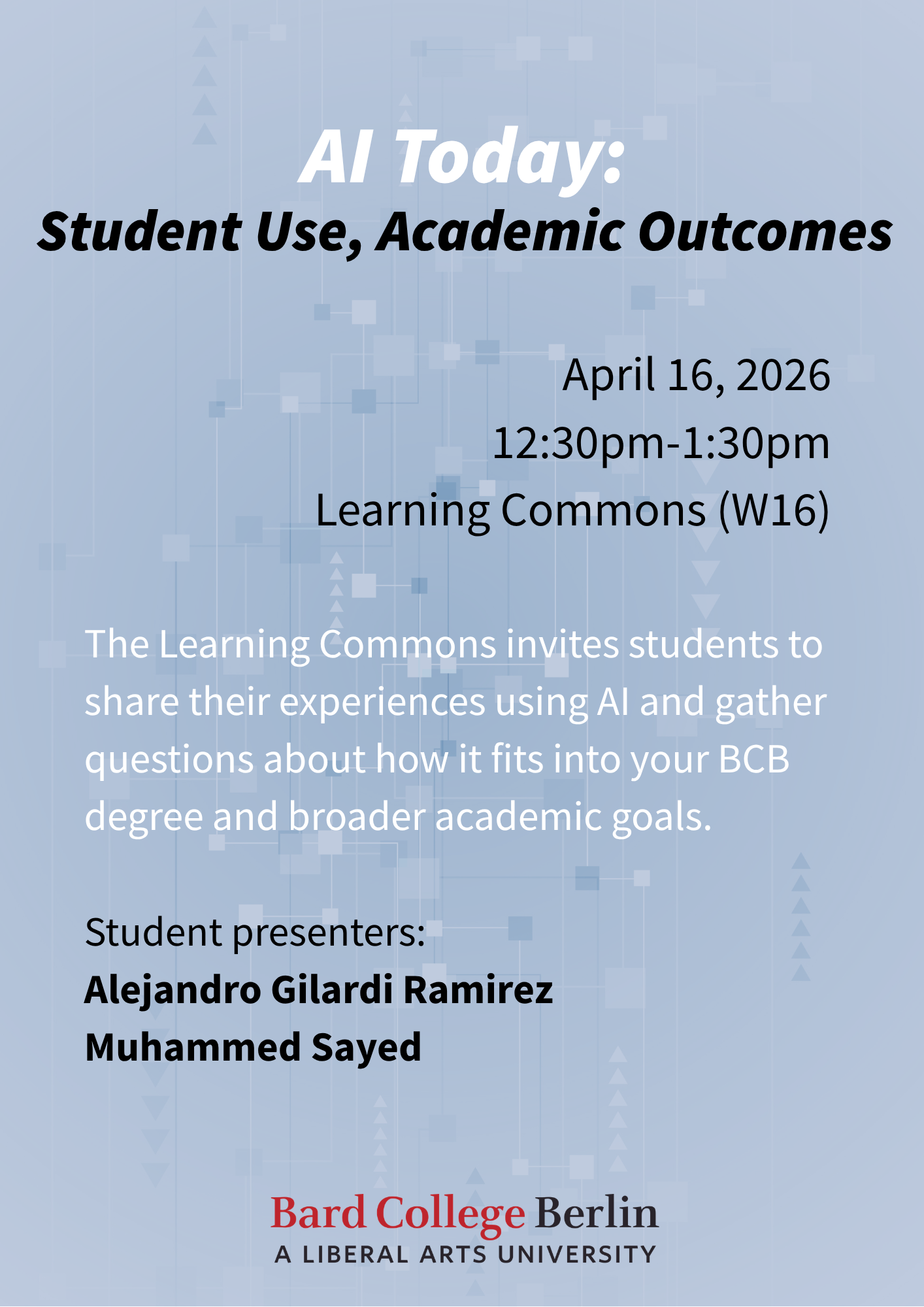 AI Today:
Student Use, Academic Outcomes

April 16, 2026
12:30pm-1:30pm
Learning Commons (W16)

The Learning Commons invites students to share their experiences using AI and gather questions about how it fits into your BCB degree and broader academic goals.

Student presenters:
Alejandro Gilardi Ramirez
Muhammed Sayed

Bard College Berlin
A LIBERAL ARTS UNIVERSITY